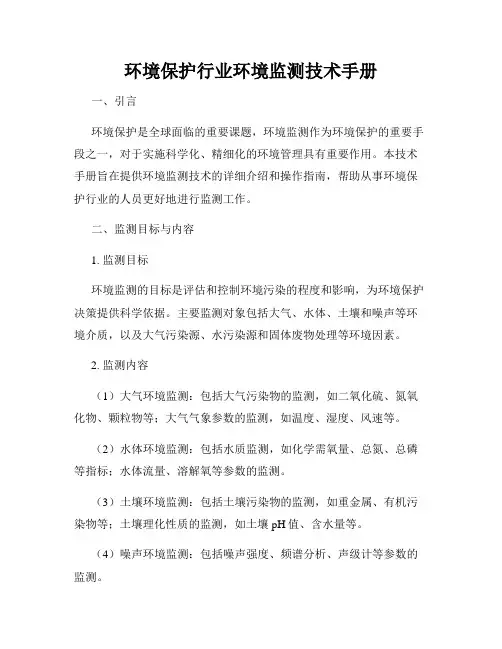 环境保护行业环境监测技术手册

一、引言

环境保护是全球面临的重要课题，环境监测作为环境保护的重要手段之一，对于实施科学化、精细化的环境管理具有重要作用。本技术手册旨在提供环境监测技术的详细介绍和操作指南，帮助从事环境保护行业的人员更好地进行监测工作。

二、监测目标与内容

1. 监测目标

环境监测的目标是评估和控制环境污染的程度和影响，为环境保护决策提供科学依据。主要监测对象包括大气、水体、土壤和噪声等环境介质，以及大气污染源、水污染源和固体废物处理等环境因素。

2. 监测内容

（1）大气环境监测：包括大气污染物的监测，如二氧化硫、氮氧化物、颗粒物等；大气气象参数的监测，如温度、湿度、风速等。

（2）水体环境监测：包括水质监测，如化学需氧量、总氮、总磷等指标；水体流量、溶解氧等参数的监测。

（3）土壤环境监测：包括土壤污染物的监测，如重金属、有机污染物等；土壤理化性质的监测，如土壤 pH 值、含水量等。

（4）噪声环境监测：包括噪声强度、频谱分析、声级计等参数的监测。